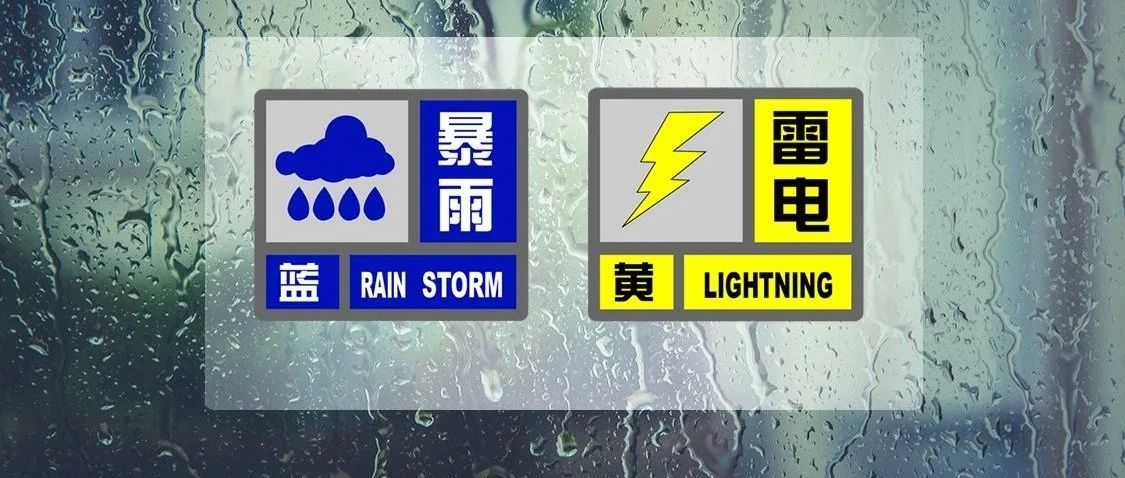 暴雨

蓝 RAIN STORM

雷电

黄 LIGHTNING